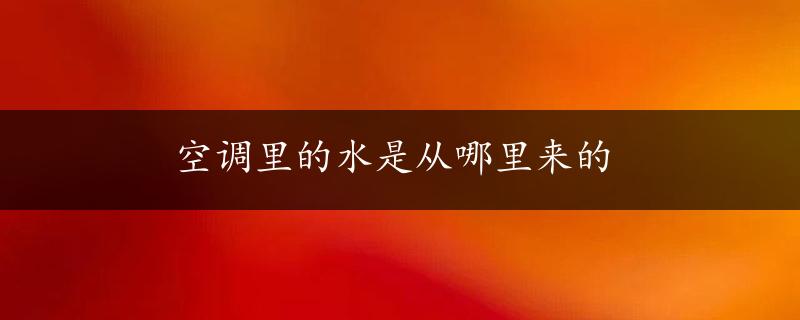 空调里的水是从哪里来的